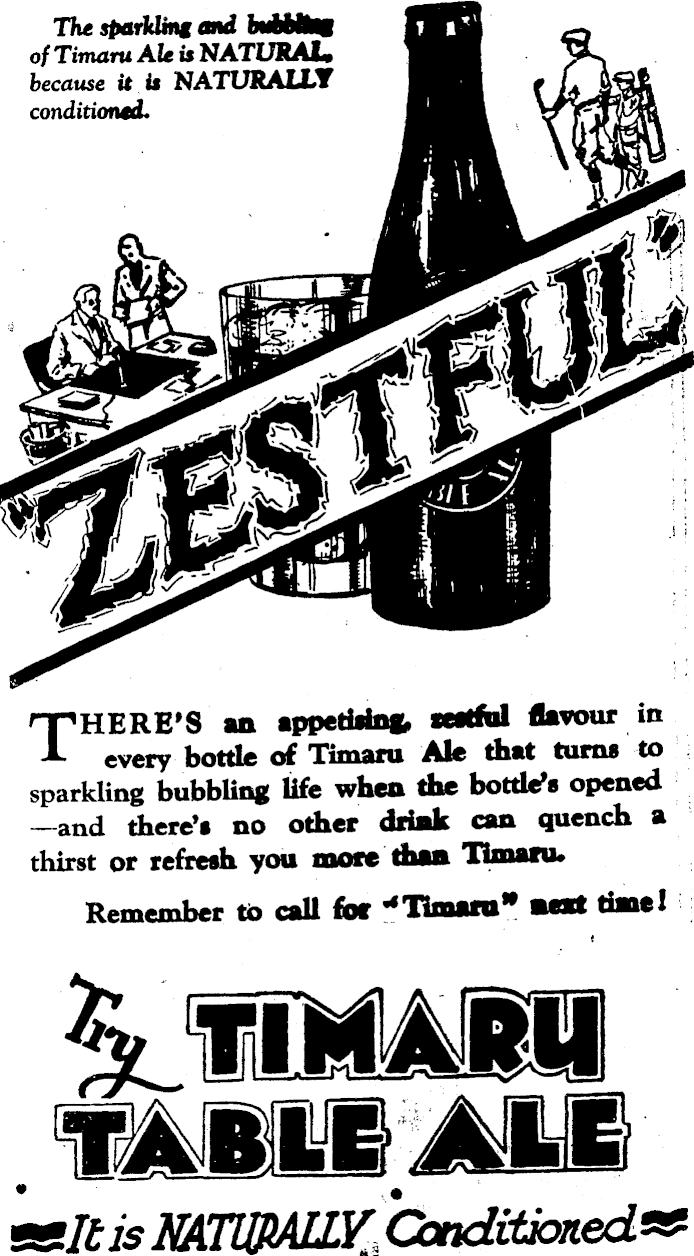 The sparkling and bubbling of Timaru Ale is NATURAL, because it is NATURALLY conditioned.

"ZESTFUL"

THERE'S an appetising, zestful flavour in every bottle of Timaru Ale that turns to sparkling bubbling life when the bottle's opened —and there's no other drink can quench a thirst or refresh you more than Timaru.

Remember to call for "Timaru" next time!

Try TIMARU TABLE ALE

It is NATURALLY Conditioned